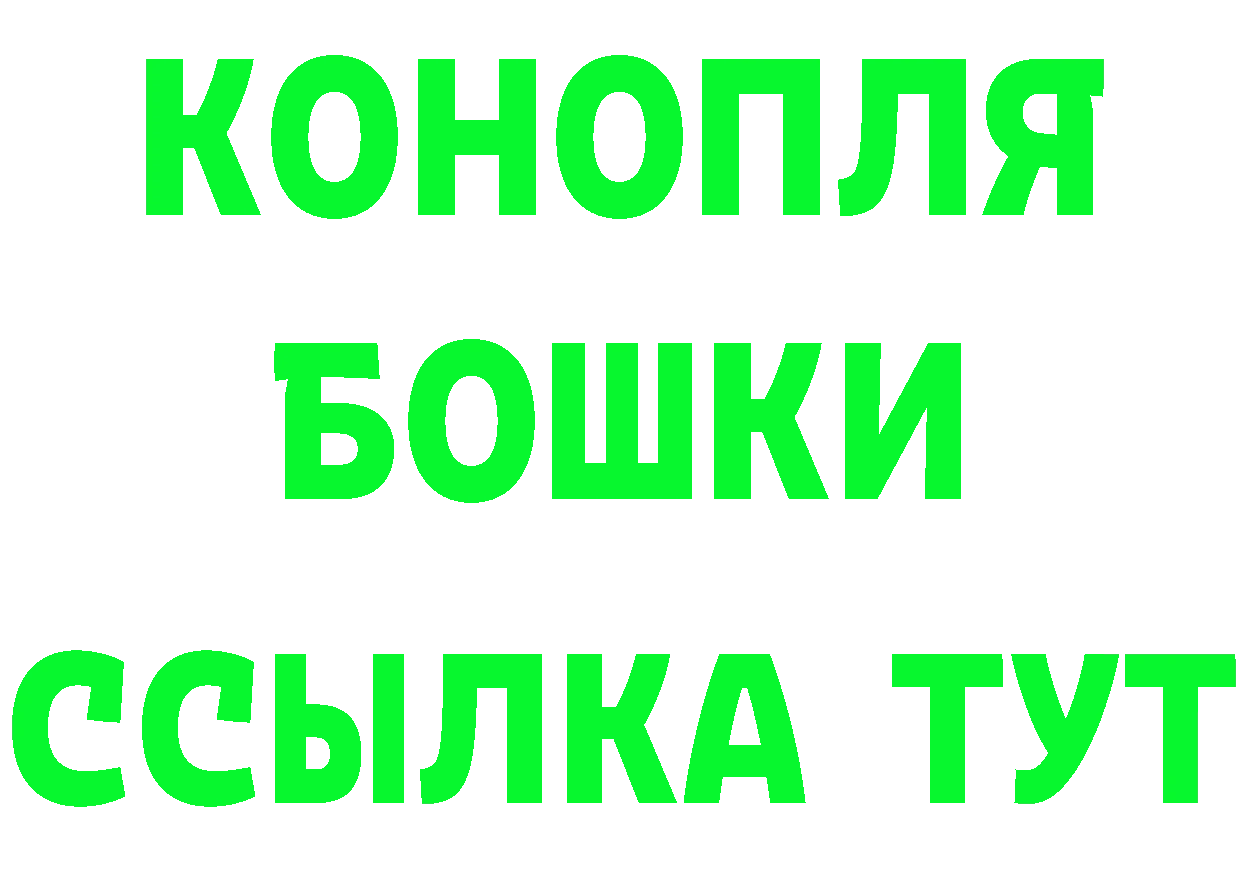 КОНОПЛЯ

БОШКИ

ССЫЛКА ТУТ